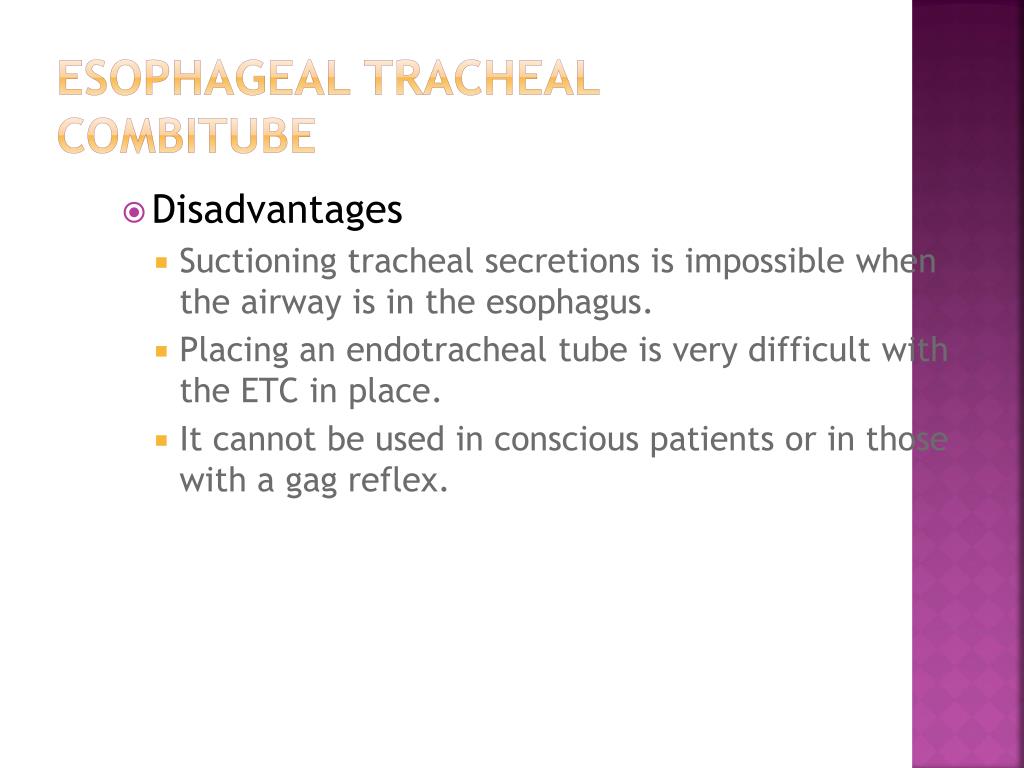 ESOPHAGEAL TRACHEAL COMBITUBE

Disadvantages

Suctioning tracheal secretions is impossible when the airway is in the esophagus.

Placing an endotracheal tube is very difficult with the ETC in place.

It cannot be used in conscious patients or in those with a gag reflex.